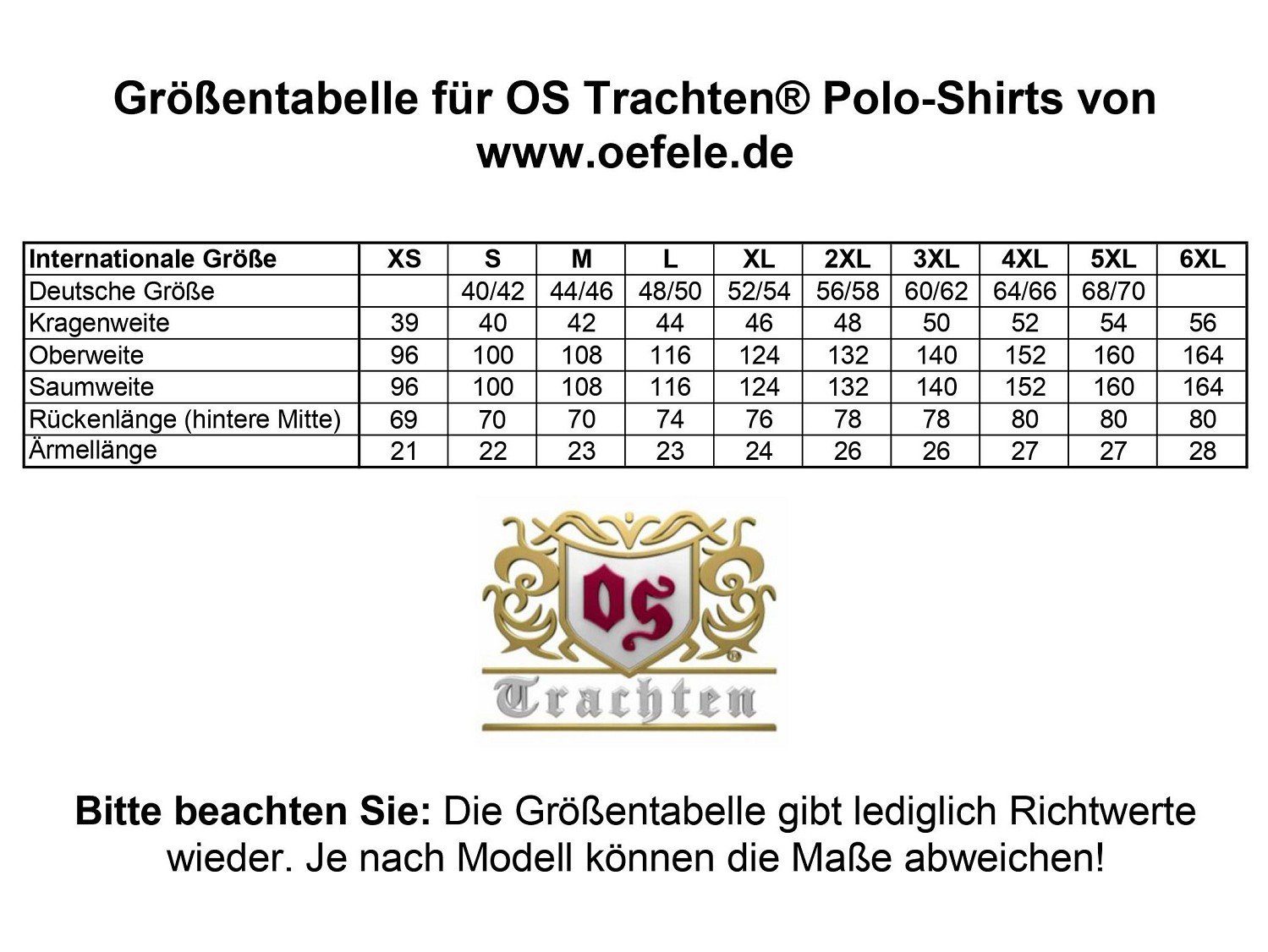 Größentabelle für OS Trachten® Polo-Shirts von www.oefele.de

| Internationale Größe | XS | S | M | L | XL | 2XL | 3XL | 4XL | 5XL | 6XL |
|---|---|---|---|---|---|---|---|---|---|---|
| Deutsche Größe | | 40/42 | 44/46 | 48/50 | 52/54 | 56/58 | 60/62 | 64/66 | 68/70 | |
| Kragenweite | 39 | 40 | 42 | 44 | 46 | 48 | 50 | 52 | 54 | 56 |
| Oberweite | 96 | 100 | 108 | 116 | 124 | 132 | 140 | 152 | 160 | 164 |
| Saumweite | 96 | 100 | 108 | 116 | 124 | 132 | 140 | 152 | 160 | 164 |
| Rückenlänge (hintere Mitte) | 69 | 70 | 70 | 74 | 76 | 78 | 78 | 80 | 80 | 80 |
| Ärmellänge | 21 | 22 | 23 | 23 | 24 | 26 | 26 | 27 | 27 | 28 |

OS
Trachten

Bitte beachten Sie: Die Größentabelle gibt lediglich Richtwerte wieder. Je nach Modell können die Maße abweichen!